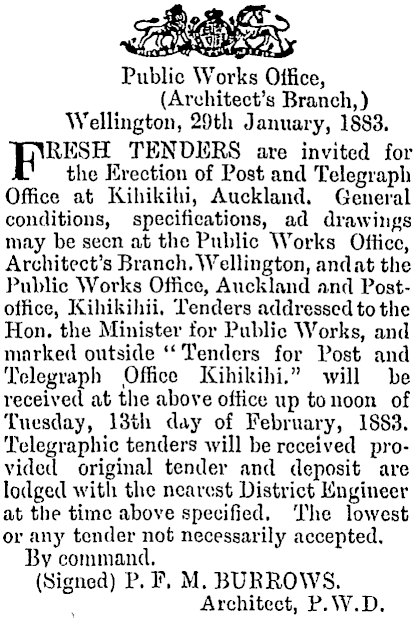 Public Works Office,
(Architect's Branch,)
Wellington, 29th January, 1883.

FRESH TENDERS are invited for the Erection of Post and Telegraph Office at Kihikihi, Auckland. General conditions, specifications, ad drawings may be seen at the Public Works Office, Architect's Branch. Wellington, and at the Public Works Office, Auckland and Post-office, Kihikihii. Tenders addressed to the Hon. the Minister for Public Works, and marked outside "Tenders for Post and Telegraph Office Kihikihi." will be received at the above office up to noon of Tuesday, 13th day of February, 1883. Telegraphic tenders will be received provided original tender and deposit are lodged with the nearest District Engineer at the time above specified. The lowest or any tender not necessarily accepted.

By command.
(Signed) P. F. M. BURROWS.
Architect, P.W.D.